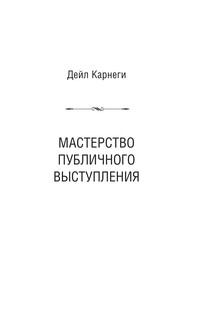 Дейл Карнеги

МАСТЕРСТВО ПУБЛИЧНОГО ВЫСТУПЛЕНИЯ